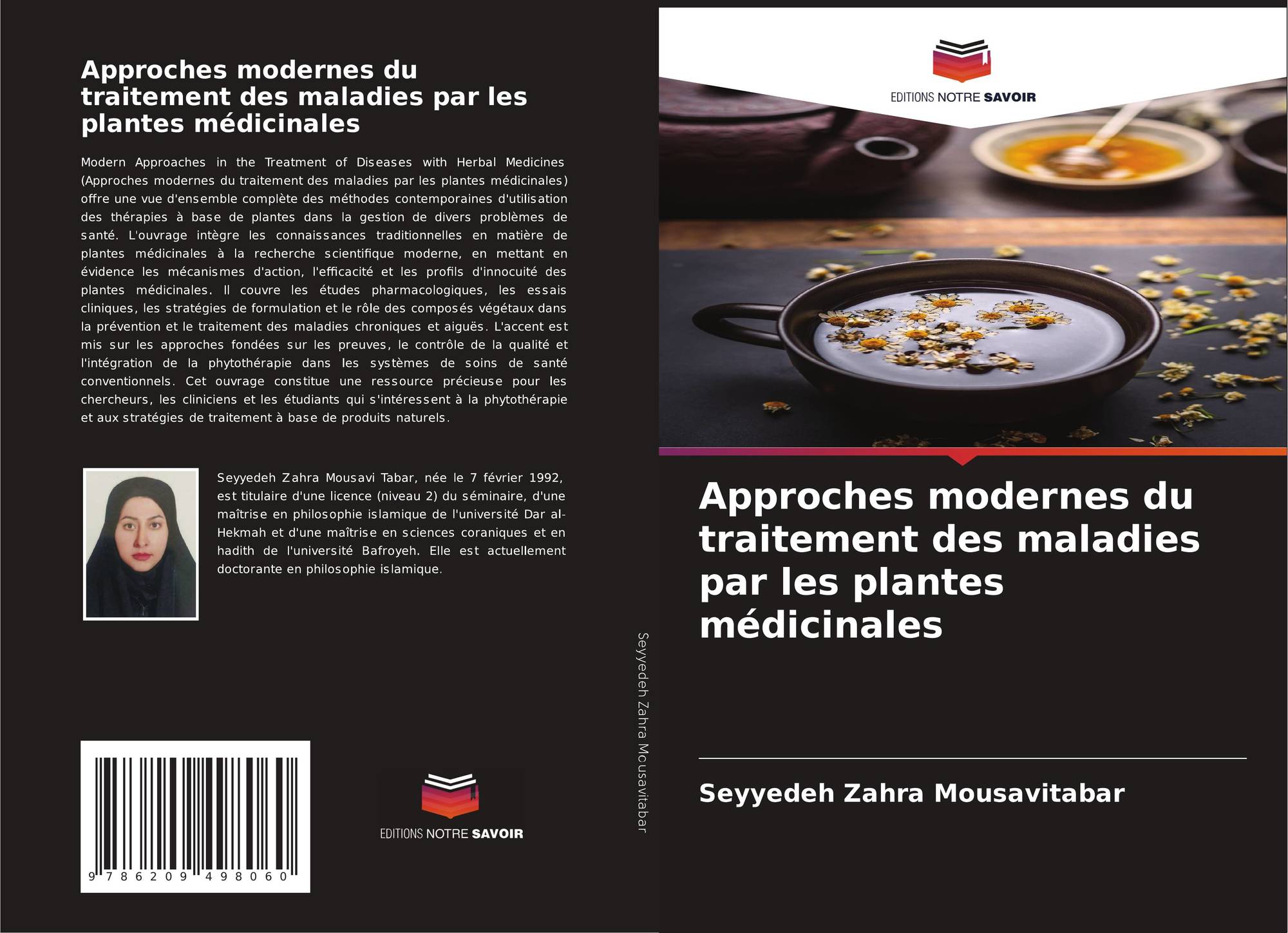 Approches modernes du traitement des maladies par les plantes médicinales

Modern Approaches in the Treatment of Diseases with Herbal Medicines (Approches modernes du traitement des maladies par les plantes médicinales) offre une vue d'ensemble complète des méthodes contemporaines d'utilisation des thérapies à base de plantes dans la gestion de divers problèmes de santé. L'ouvrage intègre les connaissances traditionnelles en matière de plantes médicinales à la recherche scientifique moderne, en mettant en évidence les mécanismes d'action, l'efficacité et les profils d'innocuité des plantes médicinales. Il couvre les études pharmacologiques, les essais cliniques, les stratégies de formulation et le rôle des composés végétaux dans la prévention et le traitement des maladies chroniques et aiguës. L'accent est mis sur les approches fondées sur les preuves, le contrôle de la qualité et l'intégration de la phytothérapie dans les systèmes de soins de santé conventionnels. Cet ouvrage constitue une ressource précieuse pour les chercheurs, les cliniciens et les étudiants qui s'intéressent à la phytothérapie et aux stratégies de traitement à base de produits naturels.

Seyyedeh Zahra Mousavi Tabar, née le 7 février 1992, est titulaire d'une licence (niveau 2) du séminaire, d'une maîtrise en philosophie islamique de l'université Dar al-Hekmah et d'une maîtrise en sciences coraniques et en hadith de l'université Bafroyeh. Elle est actuellement doctorante en philosophie islamique.

9 786209 498060

EDITIONS NOTRE SAVOIR

Seyyedeh Zahra Mousavitabar

EDITIONS NOTRE SAVOIR

Approches modernes du traitement des maladies par les plantes médicinales

Seyyedeh Zahra Mousavitabar